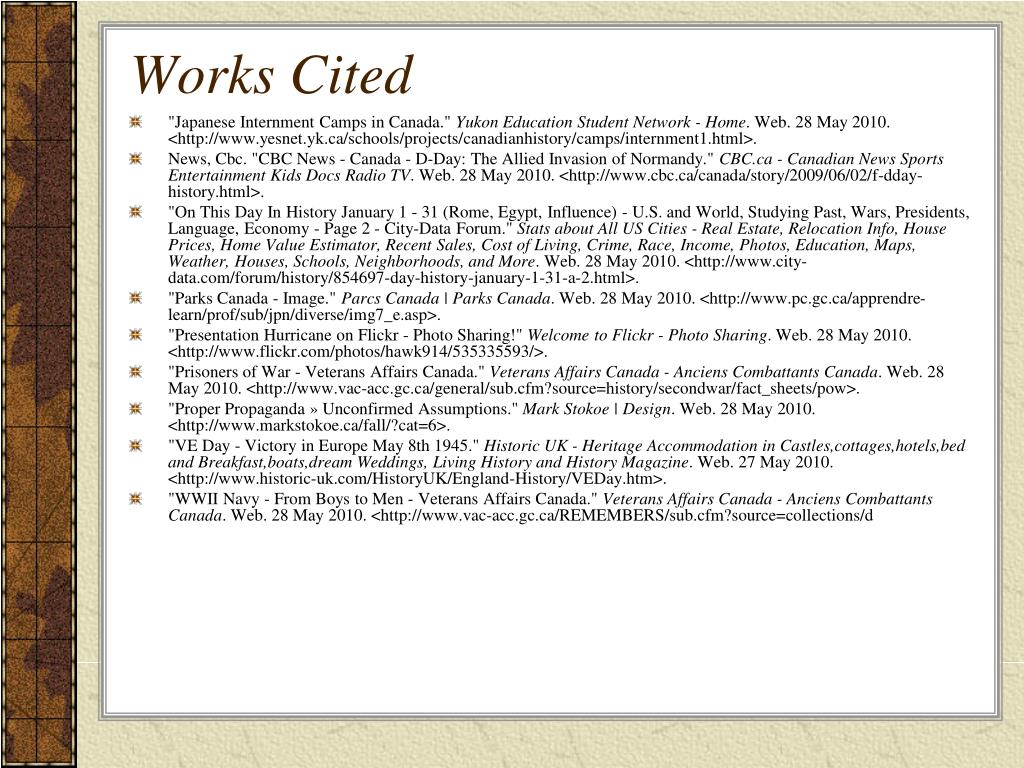 Works Cited

"Japanese Internment Camps in Canada." Yukon Education Student Network - Home. Web. 28 May 2010. <http://www.yesnet.yk.ca/schools/projects/canadianhistory/camps/internment1.html>.

News, Cbc. "CBC News - Canada - D-Day: The Allied Invasion of Normandy." CBC.ca - Canadian News Sports Entertainment Kids Docs Radio TV. Web. 28 May 2010. <http://www.cbc.ca/canada/story/2009/06/02/f-dday-history.html>.

"On This Day In History January 1 - 31 (Rome, Egypt, Influence) - U.S. and World, Studying Past, Wars, Presidents, Language, Economy - Page 2 - City-Data Forum." Stats about All US Cities - Real Estate, Relocation Info, House Prices, Home Value Estimator, Recent Sales, Cost of Living, Crime, Race, Income, Photos, Education, Maps, Weather, Houses, Schools, Neighborhoods, and More. Web. 28 May 2010. <http://www.city-data.com/forum/history/854697-day-history-january-1-31-a-2.html>.

"Parks Canada - Image." Parcs Canada | Parks Canada. Web. 28 May 2010. <http://www.pc.gc.ca/apprendre-learn/prof/sub/jpn/diverse/img7_e.asp>.

"Presentation Hurricane on Flickr - Photo Sharing!" Welcome to Flickr - Photo Sharing. Web. 28 May 2010. <http://www.flickr.com/photos/hawk914/535335593/>.

"Prisoners of War - Veterans Affairs Canada." Veterans Affairs Canada - Anciens Combattants Canada. Web. 28 May 2010. <http://www.vac-acc.gc.ca/general/sub.cfm?source=history/secondwar/fact_sheets/pow>.

"Proper Propaganda » Unconfirmed Assumptions." Mark Stokoe | Design. Web. 28 May 2010. <http://www.markstokoe.ca/fall/?cat=6>.

"VE Day - Victory in Europe May 8th 1945." Historic UK - Heritage Accommodation in Castles,cottages,hotels,bed and Breakfast,boats,dream Weddings, Living History and History Magazine. Web. 27 May 2010. <http://www.historic-uk.com/HistoryUK/England-History/VEDay.htm>.

"WWII Navy - From Boys to Men - Veterans Affairs Canada." Veterans Affairs Canada - Anciens Combattants Canada. Web. 28 May 2010. <http://www.vac-acc.gc.ca/REMEMBERS/sub.cfm?source=collections/d